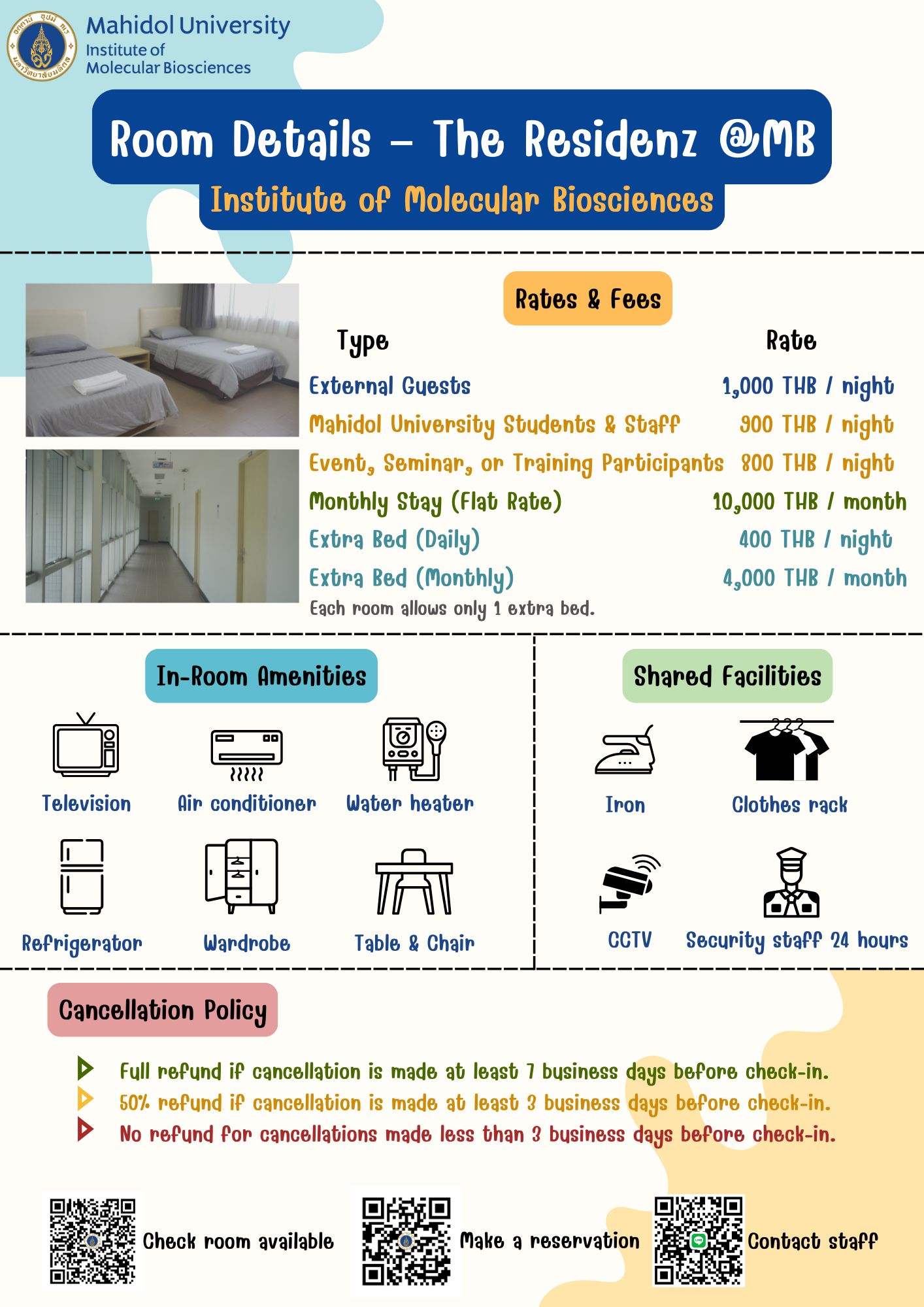 Mahidol University
Institute of
Molecular Biosciences

Room Details – The Residenz @MB
Institute of Molecular Biosciences

Rates & Fees

| Type | Rate |
|---|---|
| External Guests | 1,000 THB / night |
| Mahidol University Students & Staff | 900 THB / night |
| Event, Seminar, or Training Participants | 800 THB / night |
| Monthly Stay (Flat Rate) | 10,000 THB / month |
| Extra Bed (Daily) | 400 THB / night |
| Extra Bed (Monthly) | 4,000 THB / month |

Each room allows only 1 extra bed.

In-Room Amenities

Television
Air conditioner
Water heater
Refrigerator
Wardrobe
Table & Chair

Shared Facilities

Iron
Clothes rack
CCTV
Security staff 24 hours

Cancellation Policy

Full refund if cancellation is made at least 7 business days before check-in.
50% refund if cancellation is made at least 3 business days before check-in.
No refund for cancellations made less than 3 business days before check-in.

Check room available
Make a reservation
Contact staff